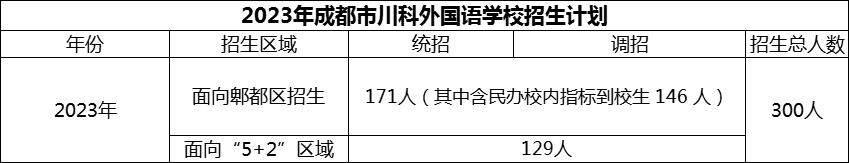 2023年成都市川科外国语学校招生计划

| 年份 | 招生区域 | 统招 | 调招 | 招生总人数 |
|---|---|---|---|---|
| 2023年 | 面向郫都区招生 | 171人（其中含民办校内指标到校生 146 人） | | 300人 |
| | 面向“5+2”区域 | 129人 | | |